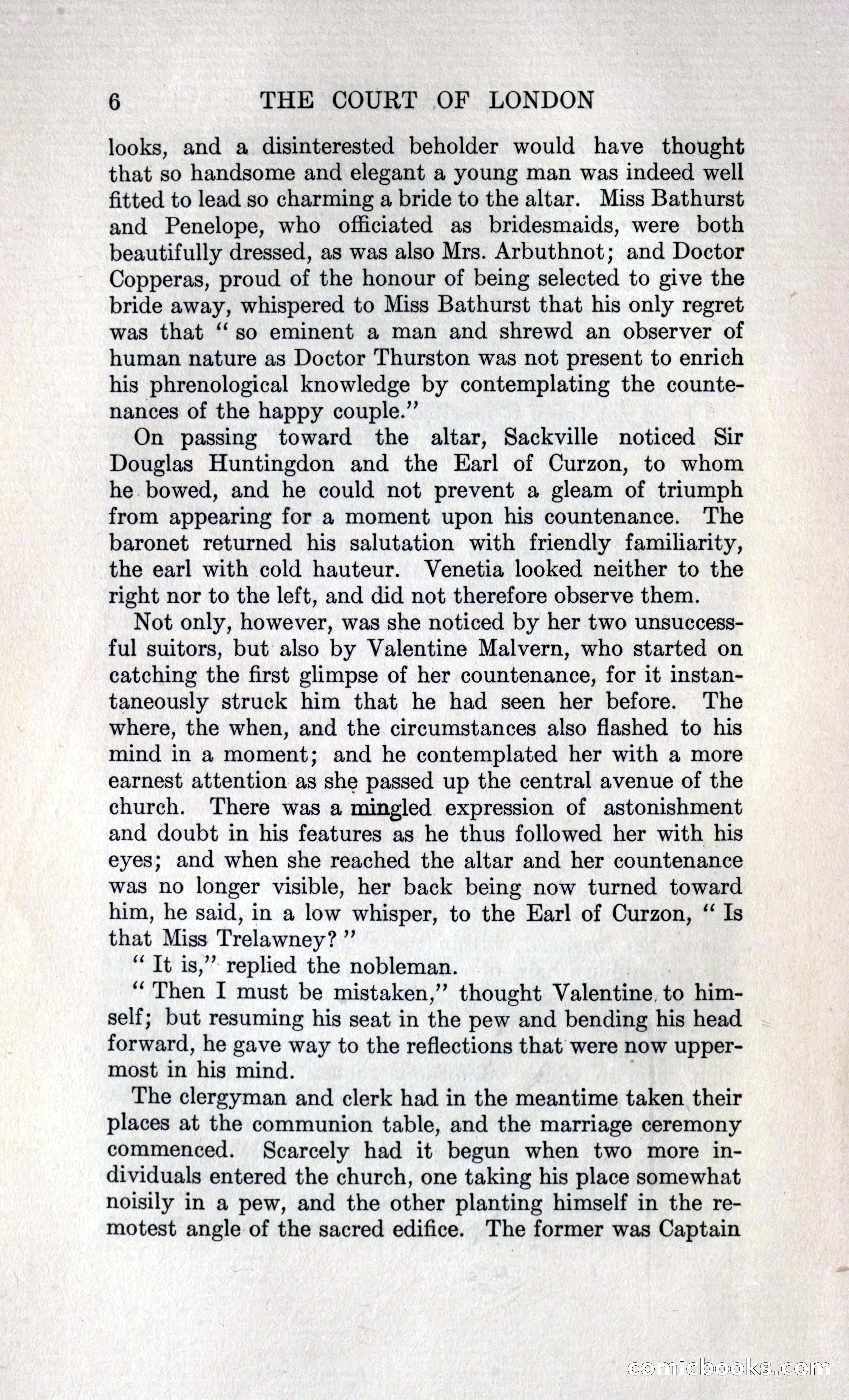 6 THE COURT OF LONDON

looks, and a disinterested beholder would have thought that so handsome and elegant a young man was indeed well fitted to lead so charming a bride to the altar. Miss Bathurst and Penelope, who officiated as bridesmaids, were both beautifully dressed, as was also Mrs. Arbuthnot; and Doctor Copperas, proud of the honour of being selected to give the bride away, whispered to Miss Bathurst that his only regret was that "so eminent a man and shrewd an observer of human nature as Doctor Thurston was not present to enrich his phrenological knowledge by contemplating the countenances of the happy couple."

On passing toward the altar, Sackville noticed Sir Douglas Huntingdon and the Earl of Curzon, to whom he bowed, and he could not prevent a gleam of triumph from appearing for a moment upon his countenance. The baronet returned his salutation with friendly familiarity, the earl with cold hauteur. Venetia looked neither to the right nor to the left, and did not therefore observe them.

Not only, however, was she noticed by her two unsuccessful suitors, but also by Valentine Malvern, who started on catching the first glimpse of her countenance, for it instantaneously struck him that he had seen her before. The where, the when, and the circumstances also flashed to his mind in a moment; and he contemplated her with a more earnest attention as she passed up the central avenue of the church. There was a mingled expression of astonishment and doubt in his features as he thus followed her with his eyes; and when she reached the altar and her countenance was no longer visible, her back being now turned toward him, he said, in a low whisper, to the Earl of Curzon, "Is that Miss Trelawney?"

"It is," replied the nobleman.

"Then I must be mistaken," thought Valentine to himself; but resuming his seat in the pew and bending his head forward, he gave way to the reflections that were now uppermost in his mind.

The clergyman and clerk had in the meantime taken their places at the communion table, and the marriage ceremony commenced. Scarcely had it begun when two more individuals entered the church, one taking his place somewhat noisily in a pew, and the other planting himself in the remotest angle of the sacred edifice. The former was Captain

comicbooks.com